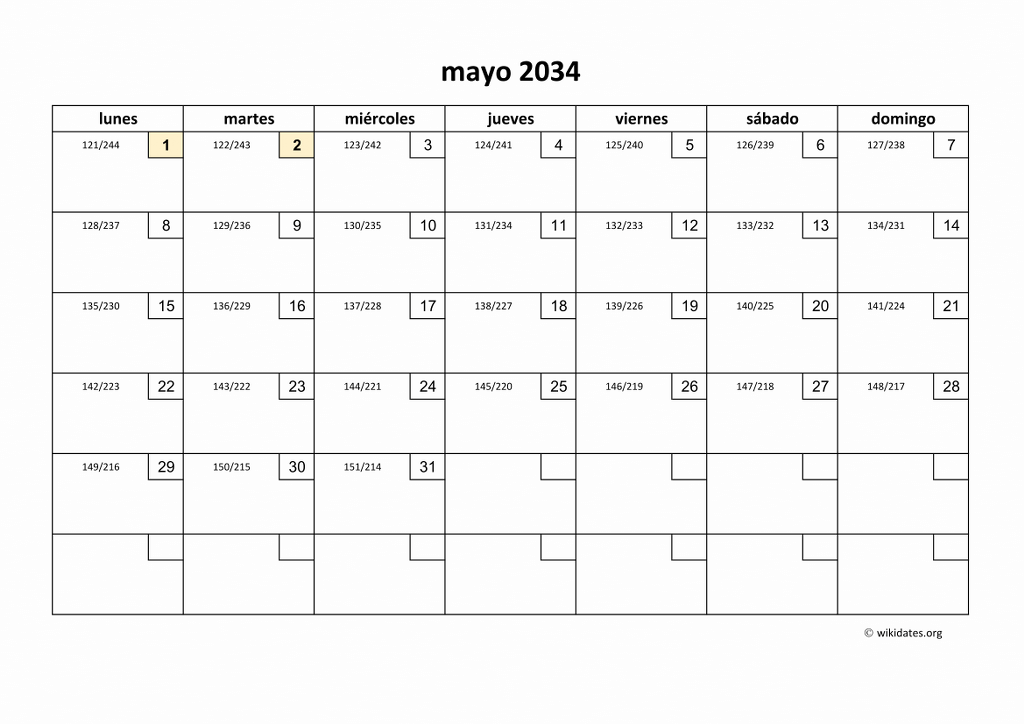 mayo 2034

| lunes | martes | miércoles | jueves | viernes | sábado | domingo |
|---|---|---|---|---|---|---|
| 121/244 1 | 122/243 2 | 123/242 3 | 124/241 4 | 125/240 5 | 126/239 6 | 127/238 7 |
| 128/237 8 | 129/236 9 | 130/235 10 | 131/234 11 | 132/233 12 | 133/232 13 | 134/231 14 |
| 135/230 15 | 136/229 16 | 137/228 17 | 138/227 18 | 139/226 19 | 140/225 20 | 141/224 21 |
| 142/223 22 | 143/222 23 | 144/221 24 | 145/220 25 | 146/219 26 | 147/218 27 | 148/217 28 |
| 149/216 29 | 150/215 30 | 151/214 31 | | | | |
| | | | | | | |

© wikidates.org